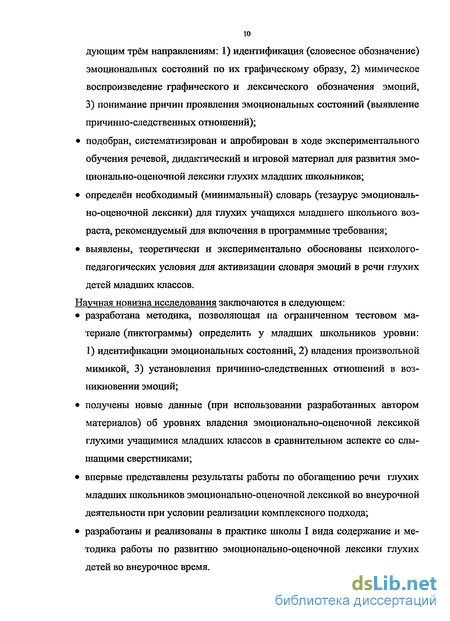 10

дующим трём направлениям: 1) идентификация (словесное обозначение) эмоциональных состояний по их графическому образу, 2) мимическое воспроизведение графического и лексического обозначения эмоций, 3) понимание причин проявления эмоциональных состояний (выявление причинно-следственных отношений);

• подобран, систематизирован и апробирован в ходе экспериментального обучения речевой, дидактический и игровой материал для развития эмоционально-оценочной лексики глухих младших школьников;

• определён необходимый (минимальный) словарь (тезаурус эмоционально-оценочной лексики) для глухих учащихся младшего школьного возраста, рекомендуемый для включения в программные требования;

• выявлены, теоретически и экспериментально обоснованы психолого-педагогических условия для активизации словаря эмоций в речи глухих детей младших классов.

Научная новизна исследования заключаются в следующем:

• разработана методика, позволяющая на ограниченном тестовом материале (пиктограммы) определить у младших школьников уровни: 1) идентификации эмоциональных состояний, 2) владения произвольной мимикой, 3) установления причинно-следственных отношений в возникновении эмоций;

• получены новые данные (при использовании разработанных автором материалов) об уровнях владения эмоционально-оценочной лексикой глухими учащимися младших классов в сравнительном аспекте со слышащими сверстниками;

• впервые представлены результаты работы по обогащению речи глухих младших школьников эмоционально-оценочной лексикой во внеурочной деятельности при условии реализации комплексного подхода;

• разработаны и реализованы в практике школы I вида содержание и методика работы по развитию эмоционально-оценочной лексики глухих детей во внеурочное время.

dsLib.net
библиотека диссертаций